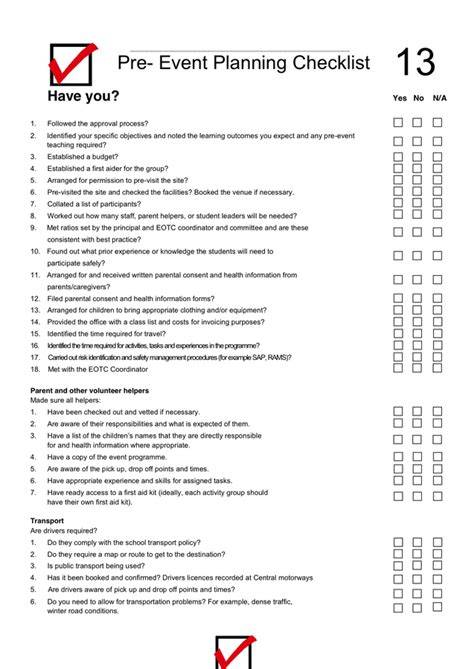 Pre- Event Planning Checklist

13

Have you?

Yes No N/A

1. Followed the approval process?
2. Identified your specific objectives and noted the learning outcomes you expect and any pre-event teaching required?
3. Established a budget?
4. Established a first aider for the group?
5. Arranged for permission to pre-visit the site?
6. Pre-visited the site and checked the facilities? Booked the venue if necessary.
7. Collated a list of participants?
8. Worked out how many staff, parent helpers, or student leaders will be needed?
9. Met ratios set by the principal and EOTC coordinator and committee and are these consistent with best practice?
10. Found out what prior experience or knowledge the students will need to participate safely?
11. Arranged for and received written parental consent and health information from parents/caregivers?
12. Filed parental consent and health information forms?
13. Arranged for children to bring appropriate clothing and/or equipment?
14. Provided the office with a class list and costs for invoicing purposes?
15. Identified the time required for travel?
16. Identified the time required for activities, tasks and experiences in the programme?
17. Carried out risk identification and safety management procedures (for example SAP, RAMS)?
18. Met with the EOTC Coordinator

Parent and other volunteer helpers
Made sure all helpers:
1. Have been checked out and vetted if necessary.
2. Are aware of their responsibilities and what is expected of them.
3. Have a list of the children's names that they are directly responsible for and health information where appropriate.
4. Have a copy of the event programme.
5. Are aware of the pick up, drop off points and times.
6. Have appropriate experience and skills for assigned tasks.
7. Have ready access to a first aid kit (ideally, each activity group should have their own first aid kit).

Transport
Are drivers required?
1. Do they comply with the school transport policy?
2. Do they require a map or route to get to the destination?
3. Is public transport being used?
4. Has it been booked and confirmed? Drivers licences recorded at Central motorways
5. Are drivers aware of pick up and drop off points and times?
6. Do you need to allow for transportation problems? For example, dense traffic, winter road conditions.